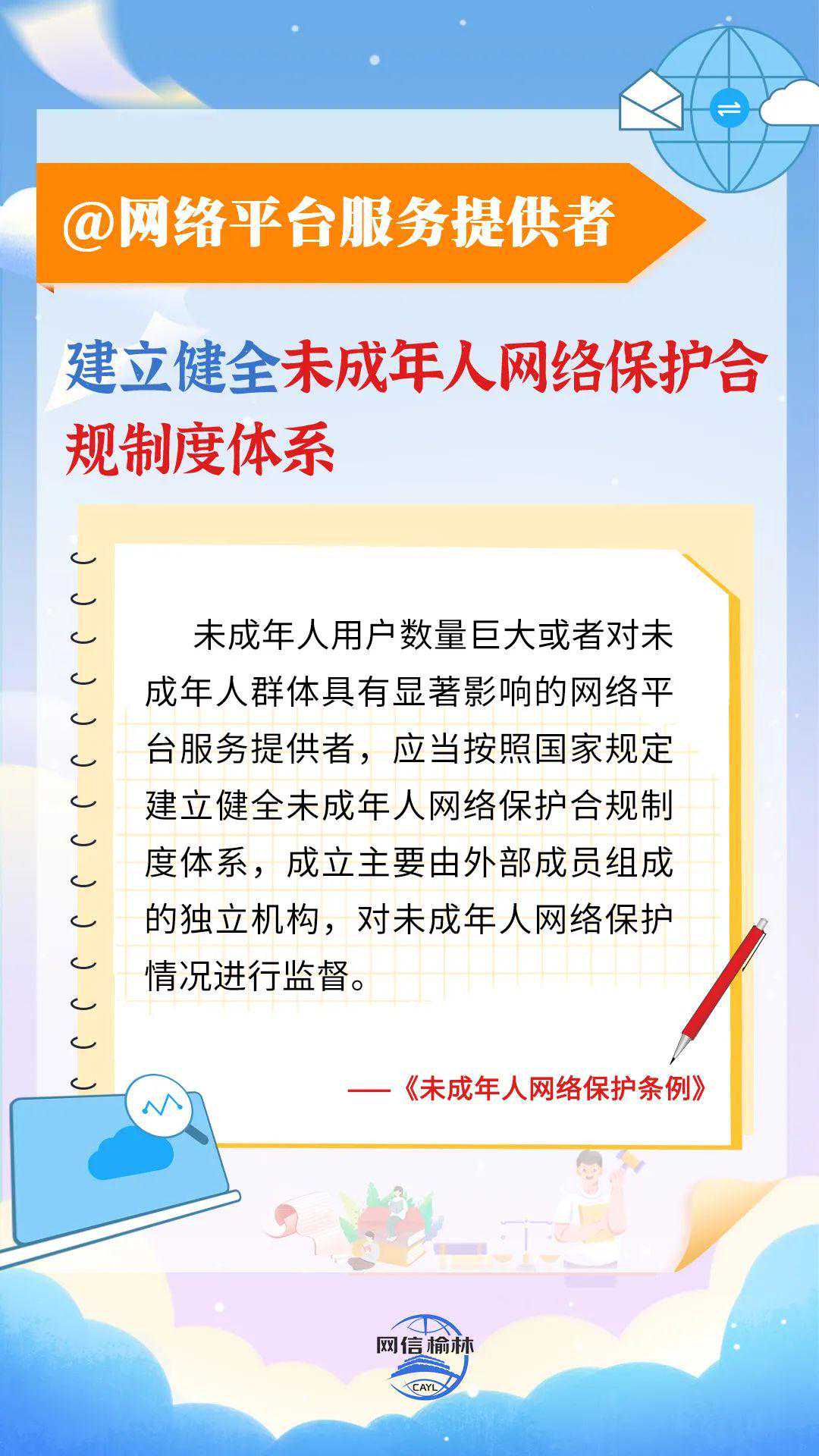 @网络平台服务提供者

建立健全未成年人网络保护合规制度体系

未成年人用户数量巨大或者对未成年人群体具有显著影响的网络平台服务提供者，应当按照国家规定建立健全未成年人网络保护合规制度体系，成立主要由外部成员组成的独立机构，对未成年人网络保护情况进行监督。

——《未成年人网络保护条例》

网信榆林
CAYL